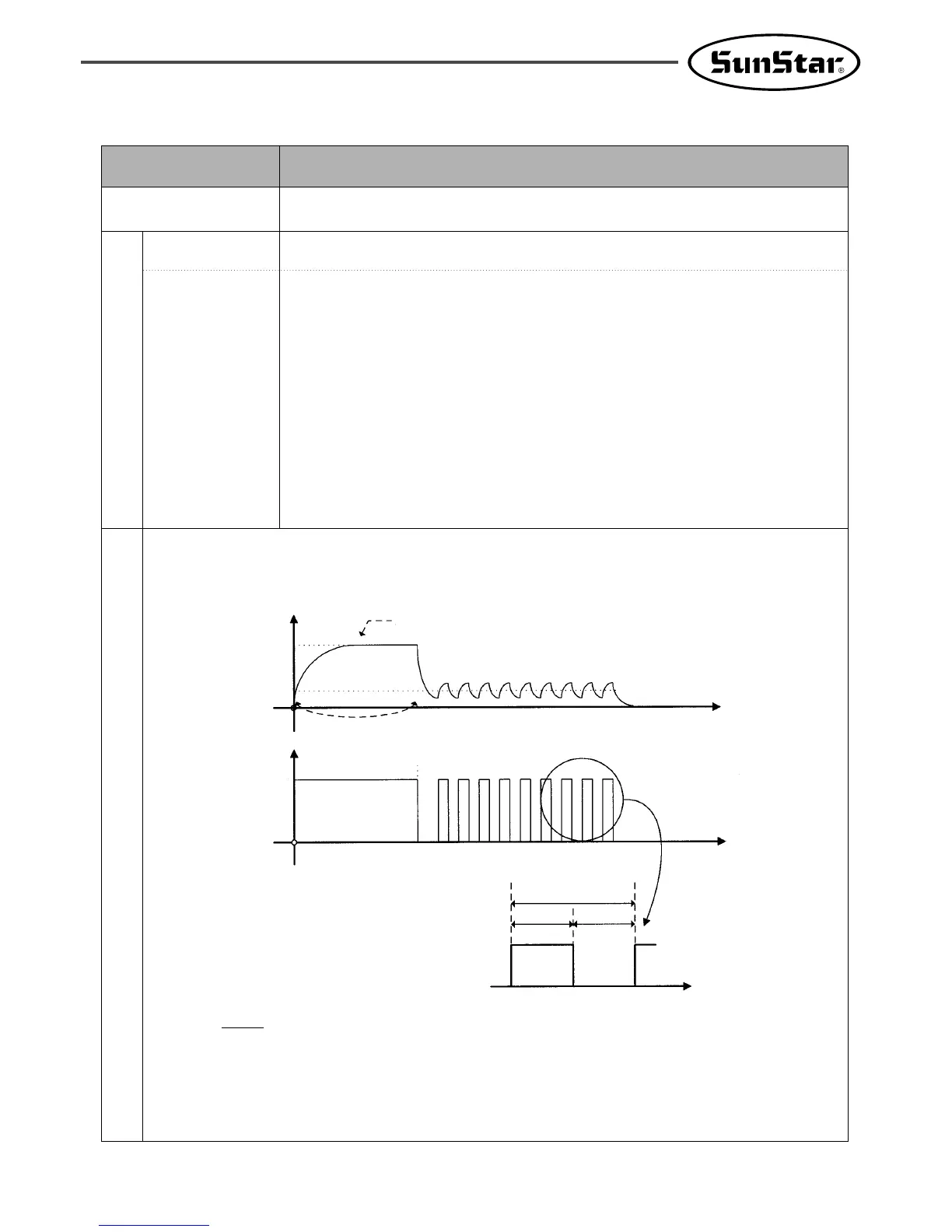 SunStar®